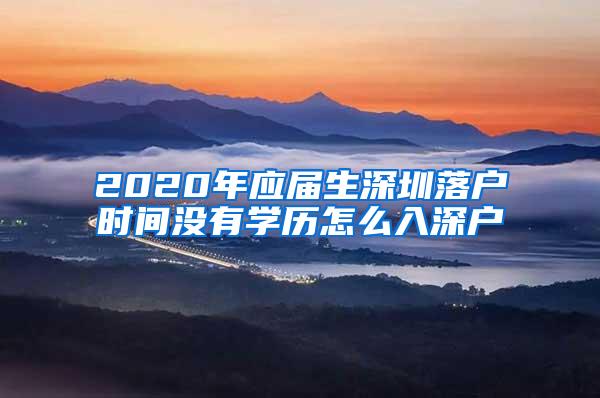 2020年应届生深圳落户时间没有学历怎么入深户